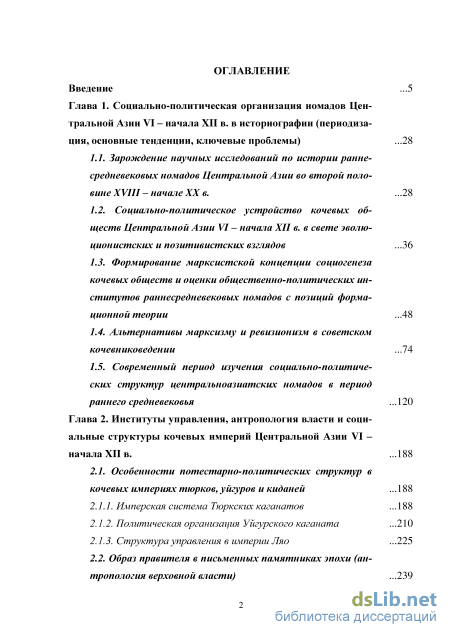 ОГЛАВЛЕНИЕ

Введение ...5

Глава 1. Социально-политическая организация номадов Центральной Азии VI – начала XII в. в историографии (периодизация, основные тенденции, ключевые проблемы) ...28

1.1. Зарождение научных исследований по истории раннесредневековых номадов Центральной Азии во второй половине XVIII – начале XX в. ...28

1.2. Социально-политическое устройство кочевых обществ Центральной Азии VI – начала XII в. в свете эволюционистских и позитивистских взглядов ...36

1.3. Формирование марксистской концепции социогенеза кочевых обществ и оценки общественно-политических институтов раннесредневековых номадов с позиций формационной теории ...48

1.4. Альтернативы марксизму и ревизионизм в советском кочевниковедении ...74

1.5. Современный период изучения социально-политических структур центральноазиатских номадов в период раннего средневековья ...120

Глава 2. Институты управления, антропология власти и социальные структуры кочевых империй Центральной Азии VI – начала XII в. ...188

2.1. Особенности потестарно-политических структур в кочевых империях тюрков, уйгуров и киданей ...188

2.1.1. Имперская система Тюркских каганатов ...188

2.1.2. Политическая организация Уйгурского каганата ...210

2.1.3. Структура управления в империи Ляо ...225

2.2. Образ правителя в письменных памятниках эпохи (антропология верховной власти) ...239

2

dsLib.net
библиотека диссертаций